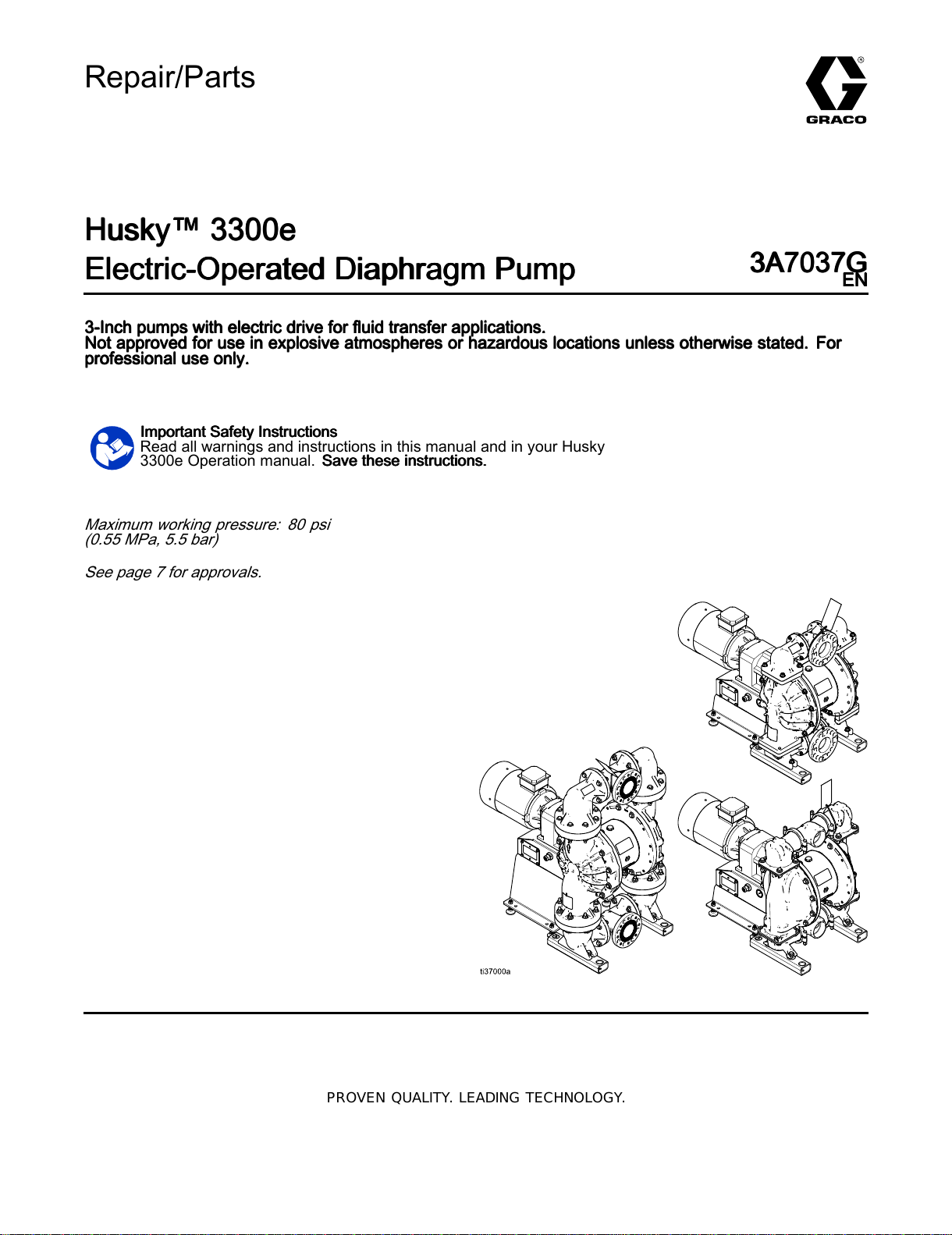 Repair/Parts

GRACO

Husky™ 3300e
Electric-Operated Diaphragm Pump

3A7037G
EN

3-Inch pumps with electric drive for fluid transfer applications.
Not approved for use in explosive atmospheres or hazardous locations unless otherwise stated. For professional use only.

Important Safety Instructions
Read all warnings and instructions in this manual and in your Husky 3300e Operation manual. Save these instructions.

Maximum working pressure: 80 psi (0.55 MPa, 5.5 bar)

See page 7 for approvals.

ti37000a

PROVEN QUALITY. LEADING TECHNOLOGY.